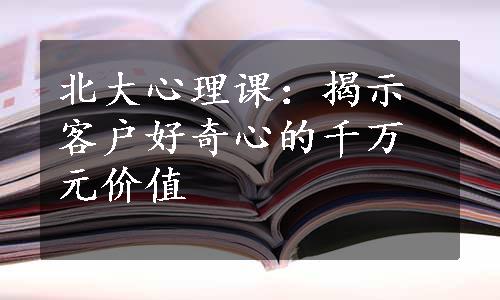 北大心理课：揭示客户好奇心的千万元价值